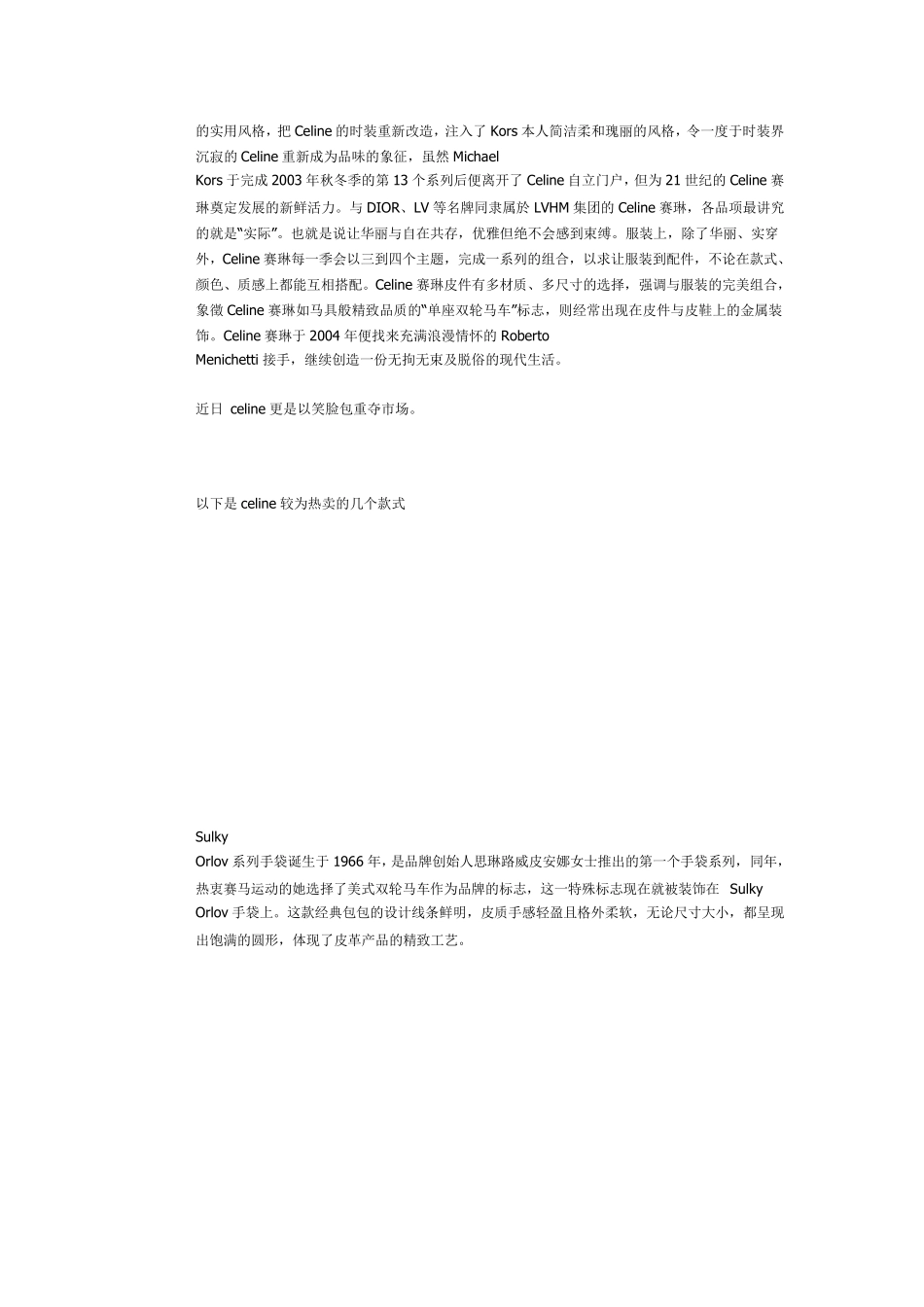 的实用风格，把 Celine 的时装重新改造，注入了 Kors 本人简洁柔和瑰丽的风格，令一度于时装界沉寂的 Celine 重新成为品味的象征，虽然 Michael
Kors 于完成 2003 年秋冬季的第 13 个系列后便离开了 Celine 自立门户，但为 21 世纪的 Celine 赛琳奠定发展的新鲜活力。与 DIOR、LV 等名牌同隶属於 LVHM 集团的 Celine 赛琳，各品项最讲究的就是“实际”。也就是说让华丽与自在共存，优雅但绝不会感到束缚。服装上，除了华丽、实穿外，Celine 赛琳每一季会以三到四个主题，完成一系列的组合，以求让服装到配件，不论在款式、颜色、质感上都能互相搭配。Celine 赛琳皮件有多材质、多尺寸的选择，强调与服装的完美组合，象徵 Celine 赛琳如马具般精致品质的“单座双轮马车”标志，则经常出现在皮件与皮鞋上的金属装饰。Celine 赛琳于 2004 年便找来充满浪漫情怀的 Roberto
Menichetti 接手，继续创造一份无拘无束及脱俗的现代生活。

近日 celine 更是以笑脸包重夺市场。

以下是 celine 较为热卖的几个款式

Sulky
Orlov 系列手袋诞生于 1966 年，是品牌创始人思琳路威皮安娜女士推出的第一个手袋系列，同年，热衷赛马运动的她选择了美式双轮马车作为品牌的标志，这一特殊标志现在就被装饰在 Sulky
Orlov 手袋上。这款经典包包的设计线条鲜明，皮质手感轻盈且格外柔软，无论尺寸大小，都呈现出饱满的圆形，体现了皮革产品的精致工艺。